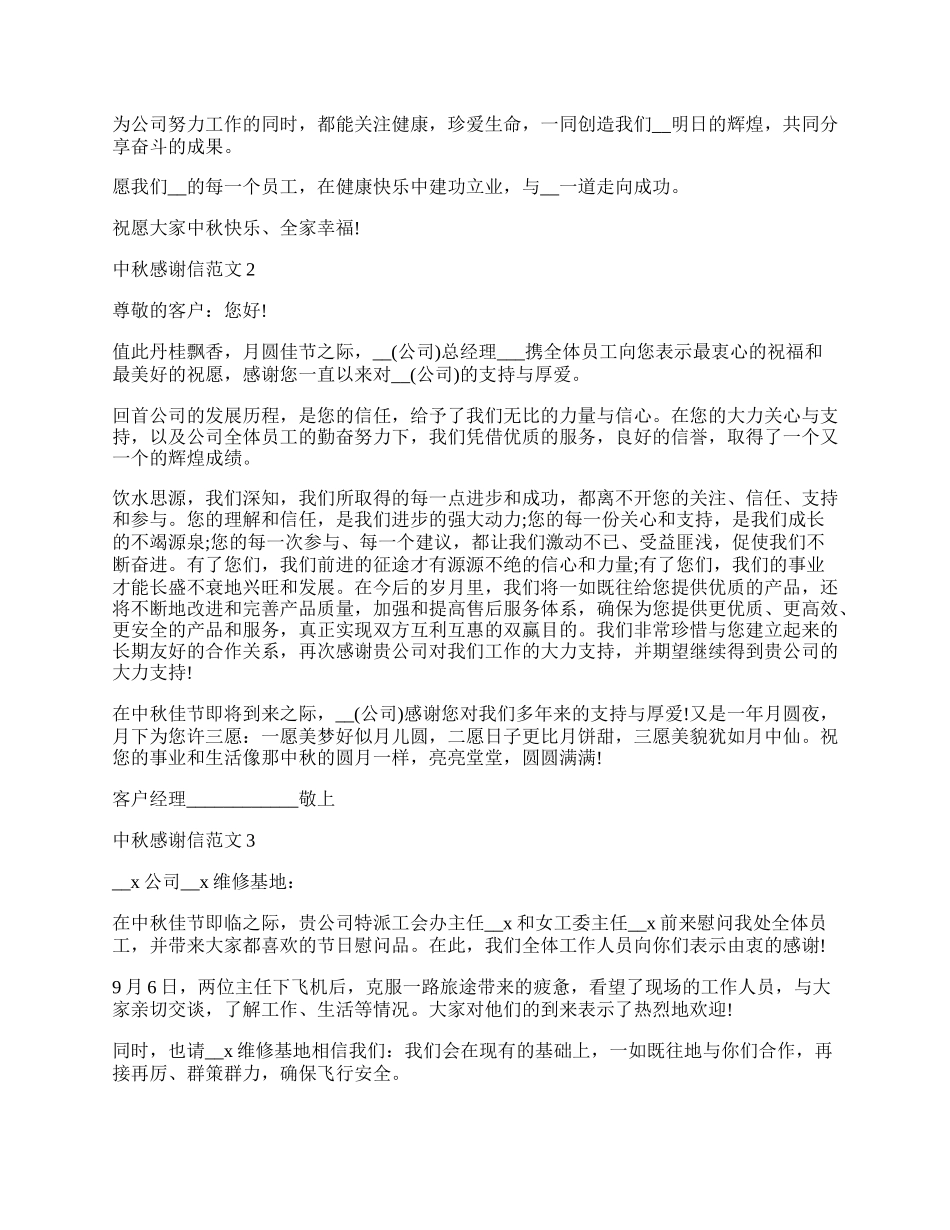 为公司努力工作的同时，都能关注健康，珍爱生命，一同创造我们__明日的辉煌，共同分享奋斗的成果。

愿我们__的每一个员工，在健康快乐中建功立业，与__一道走向成功。

祝愿大家中秋快乐、全家幸福!

中秋感谢信范文 2

尊敬的客户：您好!

值此丹桂飘香，月圆佳节之际，__(公司)总经理___携全体员工向您表示最衷心的祝福和最美好的祝愿，感谢您一直以来对__(公司)的支持与厚爱。

回首公司的发展历程，是您的信任，给予了我们无比的力量与信心。在您的大力关心与支持，以及公司全体员工的勤奋努力下，我们凭借优质的服务，良好的信誉，取得了一个又一个的辉煌成绩。

饮水思源，我们深知，我们所取得的每一点进步和成功，都离不开您的关注、信任、支持和参与。您的理解和信任，是我们进步的强大动力;您的每一份关心和支持，是我们成长的不竭源泉;您的每一次参与、每一个建议，都让我们激动不已、受益匪浅，促使我们不断奋进。有了您们，我们前进的征途才有源源不绝的信心和力量;有了您们，我们的事业才能长盛不衰地兴旺和发展。在今后的岁月里，我们将一如既往给您提供优质的产品，还将不断地改进和完善产品质量，加强和提高售后服务体系，确保为您提供更优质、更高效、更安全的产品和服务，真正实现双方互利互惠的双赢目的。我们非常珍惜与您建立起来的长期友好的合作关系，再次感谢贵公司对我们工作的大力支持，并期望继续得到贵公司的大力支持!

在中秋佳节即将到来之际，__(公司)感谢您对我们多年来的支持与厚爱!又是一年月圆夜，月下为您许三愿：一愿美梦好似月儿圆，二愿日子更比月饼甜，三愿美貌犹如月中仙。祝您的事业和生活像那中秋的圆月一样，亮亮堂堂，圆圆满满!

客户经理____________敬上

中秋感谢信范文 3

__x 公司__x 维修基地：

在中秋佳节即临之际，贵公司特派工会办主任__x 和女工委主任__x 前来慰问我处全体员工，并带来大家都喜欢的节日慰问品。在此，我们全体工作人员向你们表示由衷的感谢!

9 月 6 日，两位主任下飞机后，克服一路旅途带来的疲惫，看望了现场的工作人员，与大家亲切交谈，了解工作、生活等情况。大家对他们的到来表示了热烈地欢迎!

同时，也请__x 维修基地相信我们：我们会在现有的基础上，一如既往地与你们合作，再接再厉、群策群力，确保飞行安全。